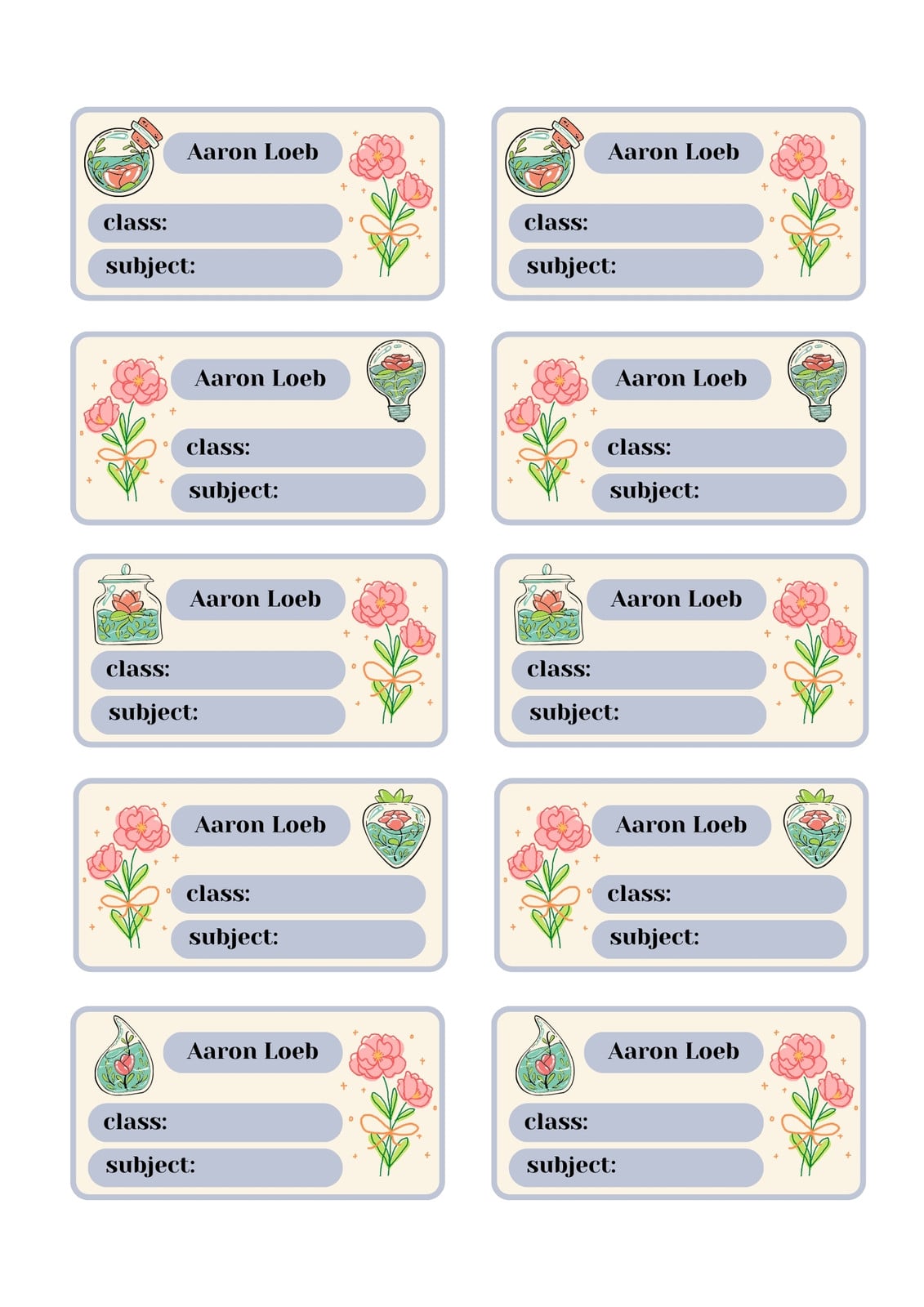 Aaron Loeb

class:

subject:

Aaron Loeb

class:

subject:

Aaron Loeb

class:

subject:

Aaron Loeb

class:

subject:

Aaron Loeb

class:

subject:

Aaron Loeb

class:

subject:

Aaron Loeb

class:

subject:

Aaron Loeb

class:

subject:

Aaron Loeb

class:

subject:

Aaron Loeb

class:

subject: